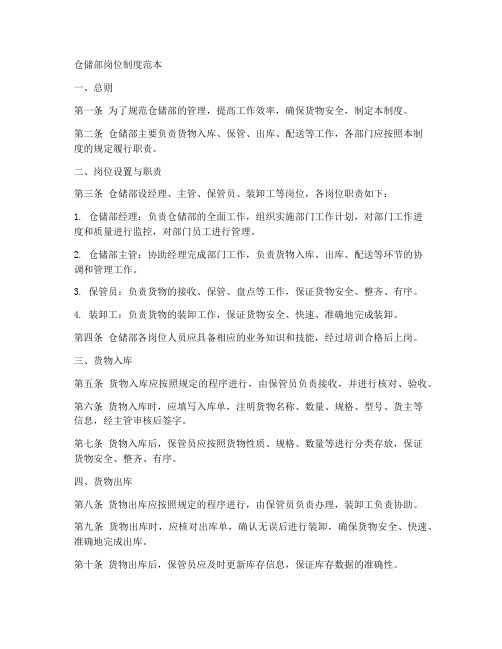 仓储部岗位制度范本

一、总则

第一条 为了规范仓储部的管理，提高工作效率，确保货物安全，制定本制度。

第二条 仓储部主要负责货物入库、保管、出库、配送等工作，各部门应按照本制度的规定履行职责。

二、岗位设置与职责

第三条 仓储部设经理、主管、保管员、装卸工等岗位，各岗位职责如下：

1. 仓储部经理：负责仓储部的全面工作，组织实施部门工作计划，对部门工作进度和质量进行监控，对部门员工进行管理。

2. 仓储部主管：协助经理完成部门工作，负责货物入库、出库、配送等环节的协调和管理工作。

3. 保管员：负责货物的接收、保管、盘点等工作，保证货物安全、整齐、有序。

4. 装卸工：负责货物的装卸工作，保证货物安全、快速、准确地完成装卸。

第四条 仓储部各岗位人员应具备相应的业务知识和技能，经过培训合格后上岗。

三、货物入库

第五条 货物入库应按照规定的程序进行，由保管员负责接收，并进行核对、验收。

第六条 货物入库时，应填写入库单，注明货物名称、数量、规格、型号、货主等信息，经主管审核后签字。

第七条 货物入库后，保管员应按照货物性质、规格、数量等进行分类存放，保证货物安全、整齐、有序。

四、货物出库

第八条 货物出库应按照规定的程序进行，由保管员负责办理，装卸工负责协助。

第九条 货物出库时，应核对出库单，确认无误后进行装卸，确保货物安全、快速、准确地完成出库。

第十条 货物出库后，保管员应及时更新库存信息，保证库存数据的准确性。